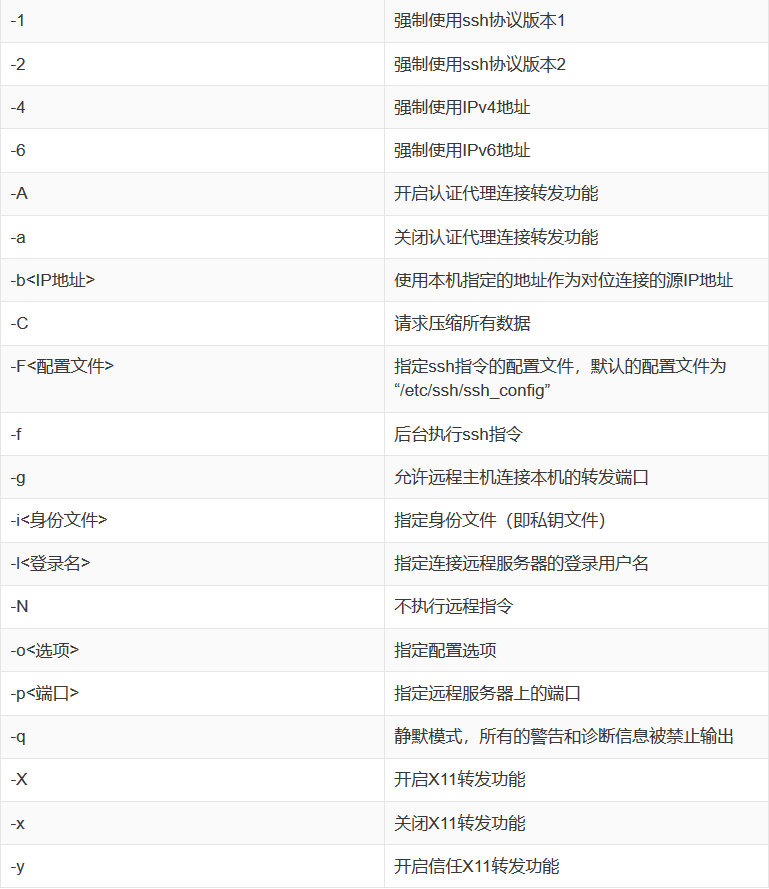 | | |
|---|---|
| -1 | 强制使用ssh协议版本1 |
| -2 | 强制使用ssh协议版本2 |
| -4 | 强制使用IPv4地址 |
| -6 | 强制使用IPv6地址 |
| -A | 开启认证代理连接转发功能 |
| -a | 关闭认证代理连接转发功能 |
| -b<IP地址> | 使用本机指定的地址作为对位连接的源IP地址 |
| -C | 请求压缩所有数据 |
| -F<配置文件> | 指定ssh指令的配置文件，默认的配置文件为“/etc/ssh/ssh_config” |
| -f | 后台执行ssh指令 |
| -g | 允许远程主机连接本机的转发端口 |
| -i<身份文件> | 指定身份文件（即私钥文件） |
| -l<登录名> | 指定连接远程服务器的登录用户名 |
| -N | 不执行远程指令 |
| -o<选项> | 指定配置选项 |
| -p<端口> | 指定远程服务器上的端口 |
| -q | 静默模式，所有的警告和诊断信息被禁止输出 |
| -X | 开启X11转发功能 |
| -x | 关闭X11转发功能 |
| -y | 开启信任X11转发功能 |